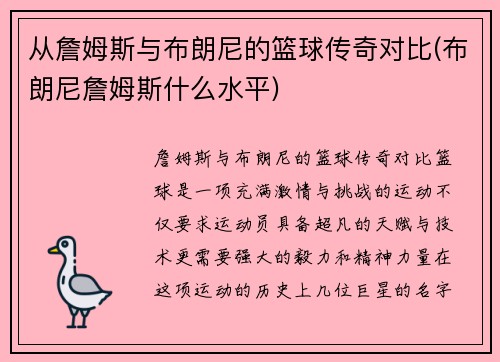 从詹姆斯与布朗尼的篮球传奇对比(布朗尼詹姆斯什么水平)

詹姆斯与布朗尼的篮球传奇对比篮球是一项充满激情与挑战的运动不仅要求运动员具备超凡的天赋与技术更需要强大的毅力和精神力量在这项运动的历史上几位巨星的名字